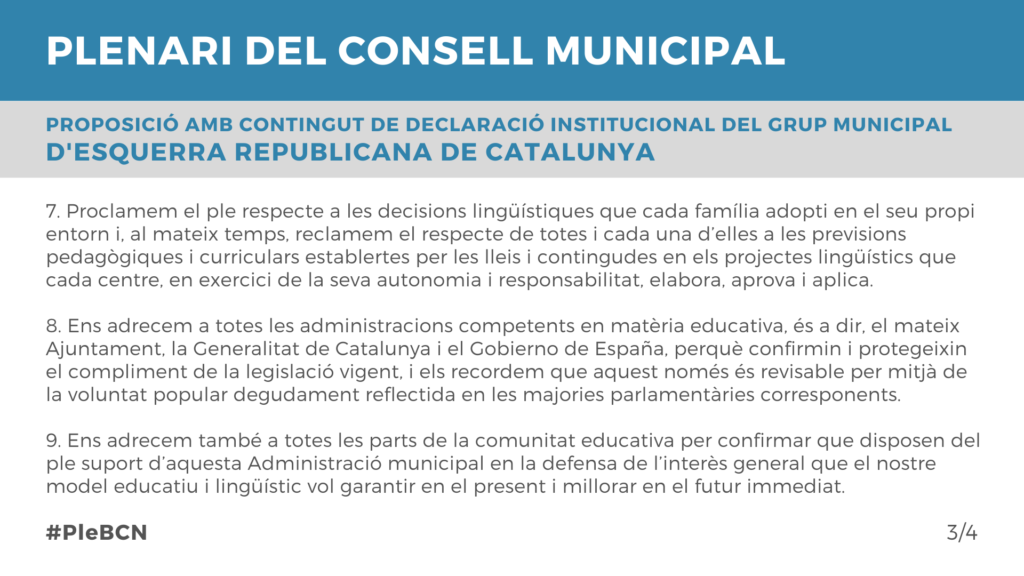 PLENARI DEL CONSELL MUNICIPAL

PROPOSICIÓ AMB CONTINGUT DE DECLARACIÓ INSTITUCIONAL DEL GRUP MUNICIPAL D'ESQUERRA REPUBLICANA DE CATALUNYA

7. Proclamem el ple respecte a les decisions lingüístiques que cada família adopti en el seu propi entorn i, al mateix temps, reclamem el respecte de totes i cada una d'elles a les previsions pedagògiques i curriculars establertes per les lleis i contingudes en els projectes lingüístics que cada centre, en exercici de la seva autonomia i responsabilitat, elabora, aprova i aplica.

8. Ens adrecem a totes les administracions competents en matèria educativa, és a dir, el mateix Ajuntament, la Generalitat de Catalunya i el Gobierno de España, perquè confirmin i protegeixin el compliment de la legislació vigent, i els recordem que aquest només és revisable per mitjà de la voluntat popular degudament reflectida en les majories parlamentàries corresponents.

9. Ens adrecem també a totes les parts de la comunitat educativa per confirmar que disposen del ple suport d'aquesta Administració municipal en la defensa de l'interès general que el nostre model educatiu i lingüístic vol garantir en el present i millorar en el futur immediat.

#PleBCN

3/4